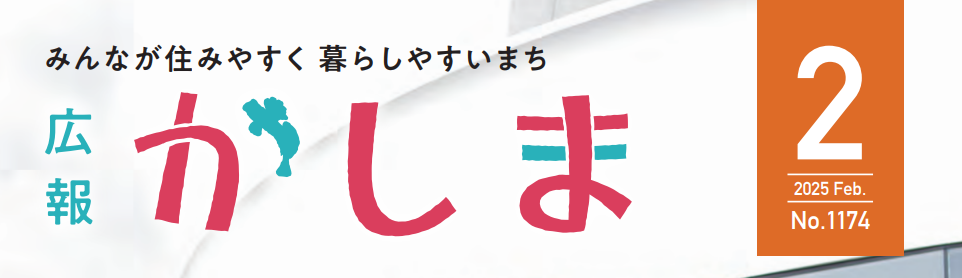 みんなが住みやすく 暮らしやすいまち

広報

かしま

2
2025 Feb.
No.1174